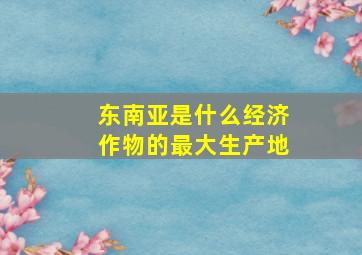 东南亚是什么经济作物的最大生产地